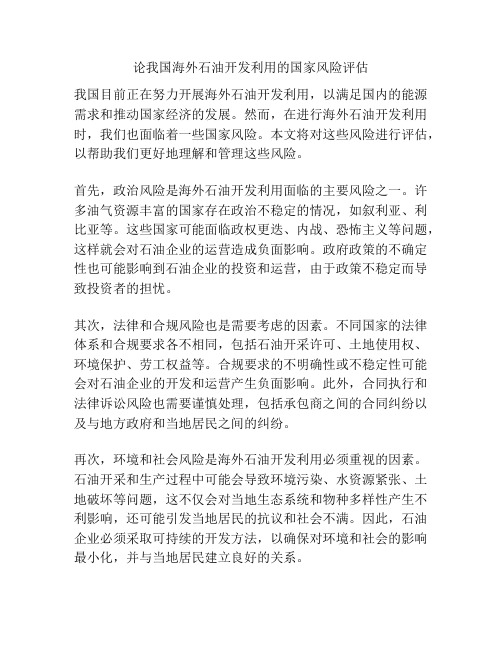 论我国海外石油开发利用的国家风险评估

我国目前正在努力开展海外石油开发利用，以满足国内的能源需求和推动国家经济的发展。然而，在进行海外石油开发利用时，我们也面临着一些国家风险。本文将对这些风险进行评估，以帮助我们更好地理解和管理这些风险。

首先，政治风险是海外石油开发利用面临的主要风险之一。许多油气资源丰富的国家存在政治不稳定的情况，如叙利亚、利比亚等。这些国家可能面临政权更迭、内战、恐怖主义等问题，这样就会对石油企业的运营造成负面影响。政府政策的不确定性也可能影响到石油企业的投资和运营，由于政策不稳定而导致投资者的担忧。

其次，法律和合规风险也是需要考虑的因素。不同国家的法律体系和合规要求各不相同，包括石油开采许可、土地使用权、环境保护、劳工权益等。合规要求的不明确性或不稳定性可能会对石油企业的开发和运营产生负面影响。此外，合同执行和法律诉讼风险也需要谨慎处理，包括承包商之间的合同纠纷以及与地方政府和当地居民之间的纠纷。

再次，环境和社会风险是海外石油开发利用必须重视的因素。石油开采和生产过程中可能会导致环境污染、水资源紧张、土地破坏等问题，这不仅会对当地生态系统和物种多样性产生不利影响，还可能引发当地居民的抗议和社会不满。因此，石油企业必须采取可持续的开发方法，以确保对环境和社会的影响最小化，并与当地居民建立良好的关系。